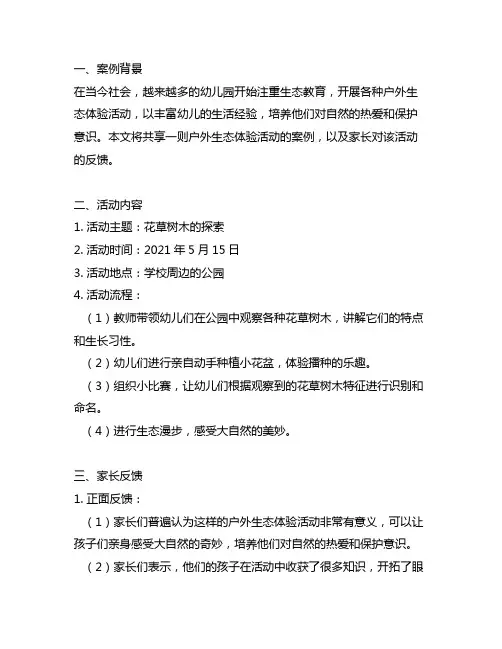 一、案例背景
在当今社会，越来越多的幼儿园开始注重生态教育，开展各种户外生态体验活动，以丰富幼儿的生活经验，培养他们对自然的热爱和保护意识。本文将共享一则户外生态体验活动的案例，以及家长对该活动的反馈。

二、活动内容
1. 活动主题：花草树木的探索
2. 活动时间：2021 年 5 月 15 日
3. 活动地点：学校周边的公园
4. 活动流程：
（1）教师带领幼儿们在公园中观察各种花草树木，讲解它们的特点和生长习性。
（2）幼儿们进行亲自动手种植小花盆，体验播种的乐趣。
（3）组织小比赛，让幼儿们根据观察到的花草树木特征进行识别和命名。
（4）进行生态漫步，感受大自然的美妙。

三、家长反馈
1. 正面反馈：
（1）家长们普遍认为这样的户外生态体验活动非常有意义，可以让孩子们亲身感受大自然的奇妙，培养他们对自然的热爱和保护意识。
（2）家长们表示，他们的孩子在活动中收获了很多知识，开拓了眼